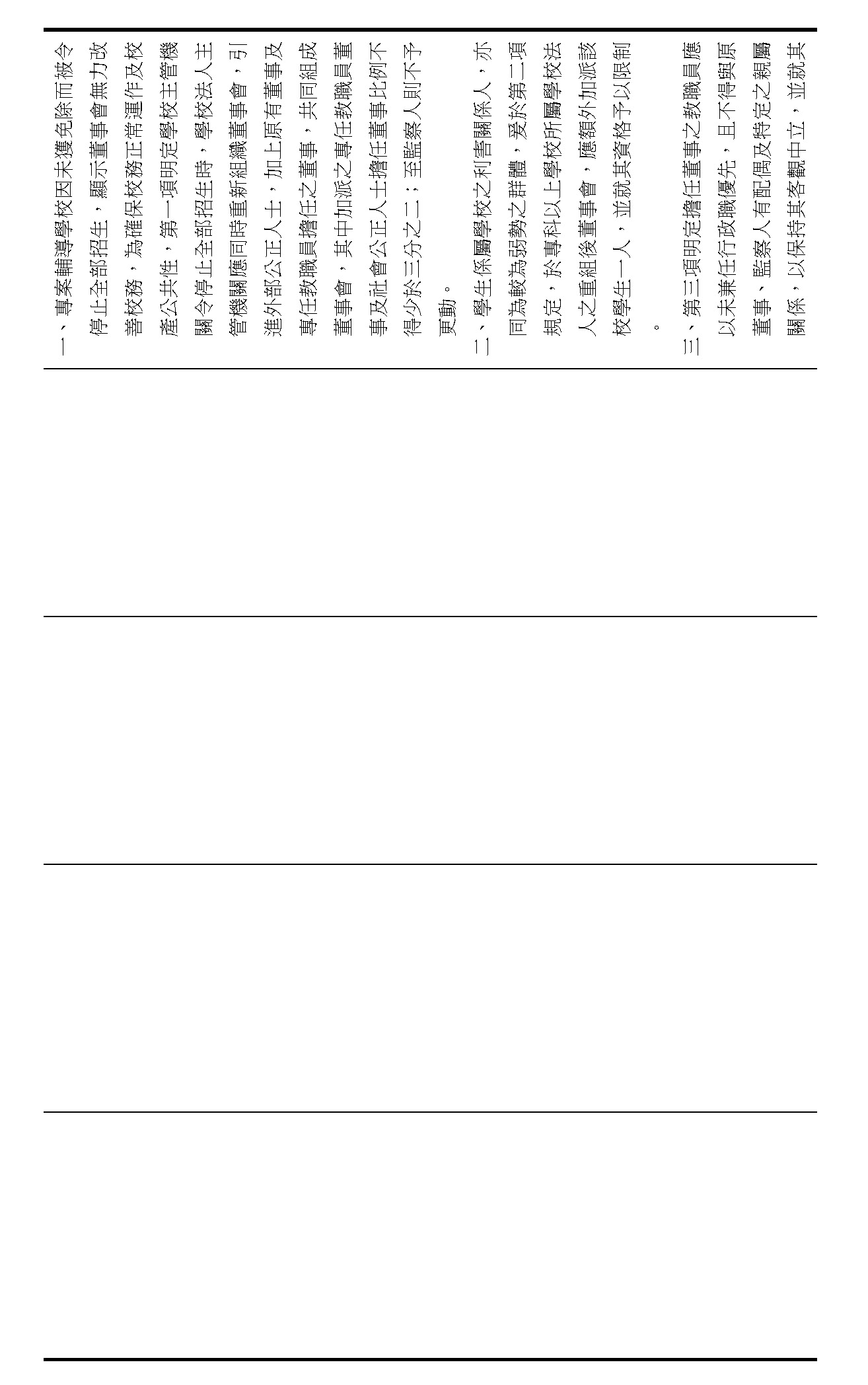 一、專案輔導學校因未獲免除而被令停止全部招生，顯示董事會無力改善校務，為確保校務正常運作及校產公共性，第一項明定學校主管機關令停止全部招生時，學校法人主管機關應同時重新組織董事會，引進外部公正人士，加上原有董事及專任教職員擔任之董事，共同組成董事會，其中加派之專任教職員董事及社會公正人士擔任董事比例不得少於三分之二；至監察人則不予更動。

二、學生係屬學校之利害關係人，亦同為較為弱勢之群體，爰於第二項規定，於專科以上學校所屬學校法人之重組後董事會，應額外加派該校學生一人，並就其資格予以限制。

三、第三項明定擔任董事之教職員應以未兼任行政職優先，且不得與原董事、監察人有配偶及特定之親屬關係，以保持其客觀中立，並就其